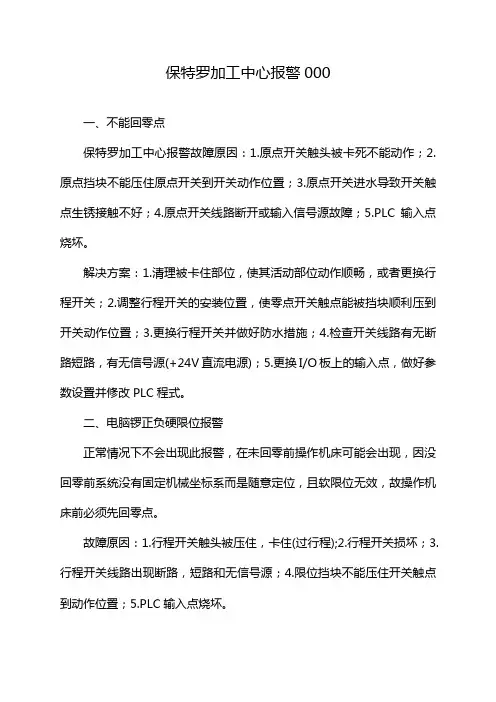 保特罗加工中心报警 000

一、不能回零点

保特罗加工中心报警故障原因：1.原点开关触头被卡死不能动作；2.原点挡块不能压住原点开关到开关动作位置；3.原点开关进水导致开关触点生锈接触不好；4.原点开关线路断开或输入信号源故障；5.PLC 输入点烧坏。

解决方案：1.清理被卡住部位，使其活动部位动作顺畅，或者更换行程开关；2.调整行程开关的安装位置，使零点开关触点能被挡块顺利压到开关动作位置；3.更换行程开关并做好防水措施；4.检查开关线路有无断路短路，有无信号源(+24V 直流电源)；5.更换 I/O 板上的输入点，做好参数设置并修改 PLC 程式。

二、电脑锣正负硬限位报警

正常情况下不会出现此报警，在未回零前操作机床可能会出现，因没回零前系统没有固定机械坐标系而是随意定位，且软限位无效，故操作机床前必须先回零点。

故障原因：1.行程开关触头被压住，卡住(过行程);2.行程开关损坏；3.行程开关线路出现断路，短路和无信号源；4.限位挡块不能压住开关触点到动作位置；5.PLC 输入点烧坏。